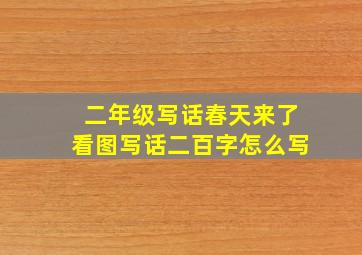 二年级写话春天来了
看图写话二百字怎么写